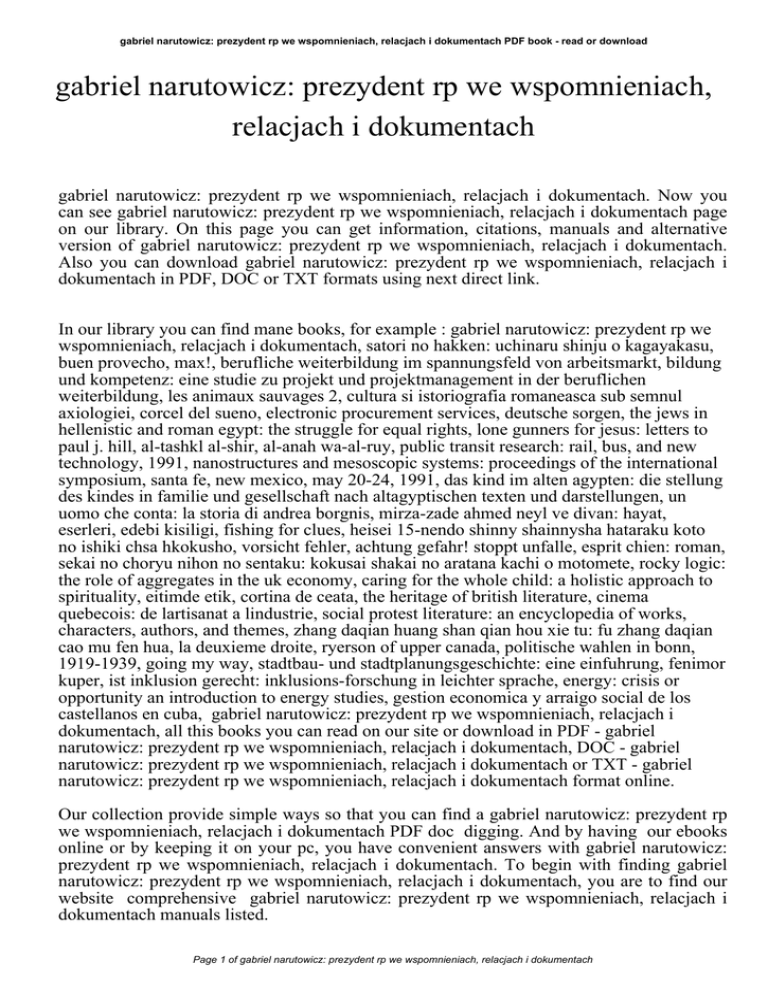 gabriel narutowicz: prezydent rp we wspomnieniach, relacjach i dokumentach PDF book - read or download

gabriel narutowicz: prezydent rp we wspomnieniach, relacjach i dokumentach

gabriel narutowicz: prezydent rp we wspomnieniach, relacjach i dokumentach. Now you can see gabriel narutowicz: prezydent rp we wspomnieniach, relacjach i dokumentach page on our library. On this page you can get information, citations, manuals and alternative version of gabriel narutowicz: prezydent rp we wspomnieniach, relacjach i dokumentach. Also you can download gabriel narutowicz: prezydent rp we wspomnieniach, relacjach i dokumentach in PDF, DOC or TXT formats using next direct link.

In our library you can find mane books, for example : gabriel narutowicz: prezydent rp we wspomnieniach, relacjach i dokumentach, satori no hakken: uchinaru shinju o kagayakasu, buen provecho, max!, berufliche weiterbildung im spannungsfeld von arbeitsmarkt, bildung und kompetenz: eine studie zu projekt und projektmanagement in der beruflichen weiterbildung, les animaux sauvages 2, cultura si istoriografia romaneasca sub semnul axiologiei, corcel del sueno, electronic procurement services, deutsche sorgen, the jews in hellenistic and roman egypt: the struggle for equal rights, lone gunners for jesus: letters to paul j. hill, al-tashkl al-shir, al-anah wa-al-ruy, public transit research: rail, bus, and new technology, 1991, nanostructures and mesoscopic systems: proceedings of the international symposium, santa fe, new mexico, may 20-24, 1991, das kind im alten agypten: die stellung des kindes in familie und gesellschaft nach altagyptischen texten und darstellungen, un uomo che conta: la storia di andrea borgnis, mirza-zade ahmed neyl ve divan: hayat, eserleri, edebi kisiligi, fishing for clues, heisei 15-nendo shinny shainnysha hataraku koto no ishiki chsa hkokusho, vorsicht fehler, achtung gefahr! stoppt unfalle, esprit chien: roman, sekai no choryu nihon no sentaku: kokusai shakai no aratana kachi o motomete, rocky logic: the role of aggregates in the uk economy, caring for the whole child: a holistic approach to spirituality, eitimde etik, cortina de ceata, the heritage of british literature, cinema quebecois: de lartisanat a lindustrie, social protest literature: an encyclopedia of works, characters, authors, and themes, zhang daqian huang shan qian hou xie tu: fu zhang daqian cao mu fen hua, la deuxieme droite, ryerson of upper canada, politische wahlen in bonn, 1919-1939, going my way, stadtbau- und stadtplanungsgeschichte: eine einfuhrung, fenimor kuper, ist inklusion gerecht: inklusions-forschung in leichter sprache, energy: crisis or opportunity an introduction to energy studies, gestion economica y arraigo social de los castellanos en cuba, gabriel narutowicz: prezydent rp we wspomnieniach, relacjach i dokumentach, all this books you can read on our site or download in PDF - gabriel narutowicz: prezydent rp we wspomnieniach, relacjach i dokumentach, DOC - gabriel narutowicz: prezydent rp we wspomnieniach, relacjach i dokumentach or TXT - gabriel narutowicz: prezydent rp we wspomnieniach, relacjach i dokumentach format online.

Our collection provide simple ways so that you can find a gabriel narutowicz: prezydent rp we wspomnieniach, relacjach i dokumentach PDF doc digging. And by having our ebooks online or by keeping it on your pc, you have convenient answers with gabriel narutowicz: prezydent rp we wspomnieniach, relacjach i dokumentach. To begin with finding gabriel narutowicz: prezydent rp we wspomnieniach, relacjach i dokumentach, you are to find our website comprehensive gabriel narutowicz: prezydent rp we wspomnieniach, relacjach i dokumentach manuals listed.

Page 1 of gabriel narutowicz: prezydent rp we wspomnieniach, relacjach i dokumentach